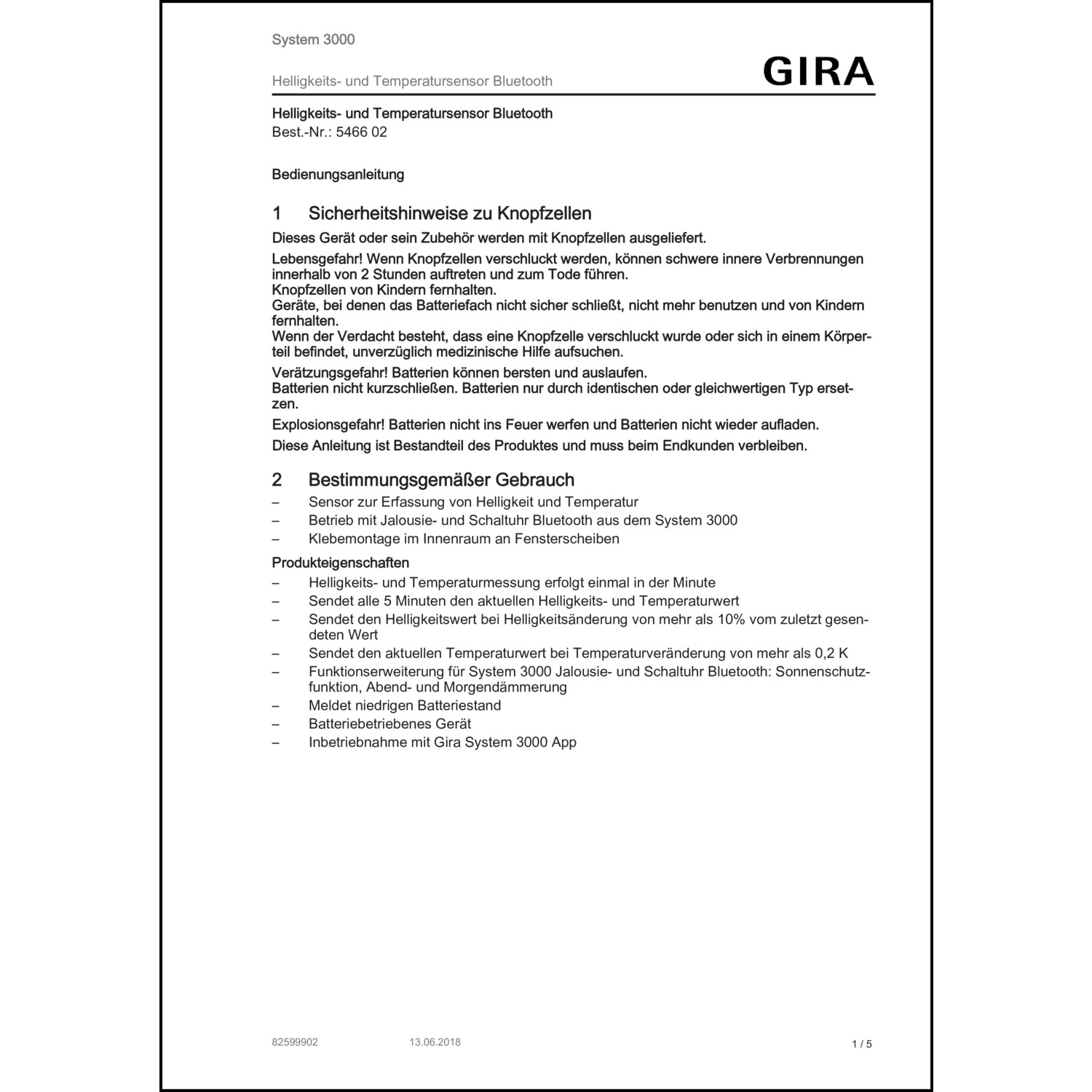 System 3000

Helligkeits- und Temperatursensor Bluetooth

GIRA

Helligkeits- und Temperatursensor Bluetooth
Best.-Nr.: 5466 02

Bedienungsanleitung

1 Sicherheitshinweise zu Knopfzellen

Dieses Gerät oder sein Zubehör werden mit Knopfzellen ausgeliefert.

Lebensgefahr! Wenn Knopfzellen verschluckt werden, können schwere innere Verbrennungen innerhalb von 2 Stunden auftreten und zum Tode führen.
Knopfzellen von Kindern fernhalten.
Geräte, bei denen das Batteriefach nicht sicher schließt, nicht mehr benutzen und von Kindern fernhalten.
Wenn der Verdacht besteht, dass eine Knopfzelle verschluckt wurde oder sich in einem Körperteil befindet, unverzüglich medizinische Hilfe aufsuchen.

Verätzungsgefahr! Batterien können bersten und auslaufen.
Batterien nicht kurzschließen. Batterien nur durch identischen oder gleichwertigen Typ ersetzen.

Explosionsgefahr! Batterien nicht ins Feuer werfen und Batterien nicht wieder aufladen.

Diese Anleitung ist Bestandteil des Produktes und muss beim Endkunden verbleiben.

2 Bestimmungsgemäßer Gebrauch

– Sensor zur Erfassung von Helligkeit und Temperatur
– Betrieb mit Jalousie- und Schaltuhr Bluetooth aus dem System 3000
– Klebemontage im Innenraum an Fensterscheiben

Produkteigenschaften

– Helligkeits- und Temperaturmessung erfolgt einmal in der Minute
– Sendet alle 5 Minuten den aktuellen Helligkeits- und Temperaturwert
– Sendet den Helligkeitswert bei Helligkeitsänderung von mehr als 10% vom zuletzt gesendeten Wert
– Sendet den aktuellen Temperaturwert bei Temperaturveränderung von mehr als 0,2 K
– Funktionserweiterung für System 3000 Jalousie- und Schaltuhr Bluetooth: Sonnenschutzfunktion, Abend- und Morgendämmerung
– Meldet niedrigen Batteriestand
– Batteriebetriebenes Gerät
– Inbetriebnahme mit Gira System 3000 App

82599902 13.06.2018 1 / 5